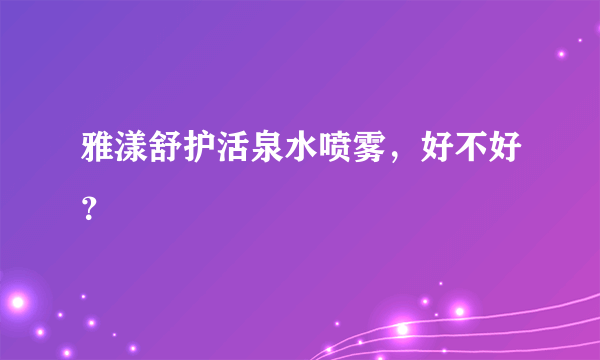 雅漾舒护活泉水喷雾，好不好？